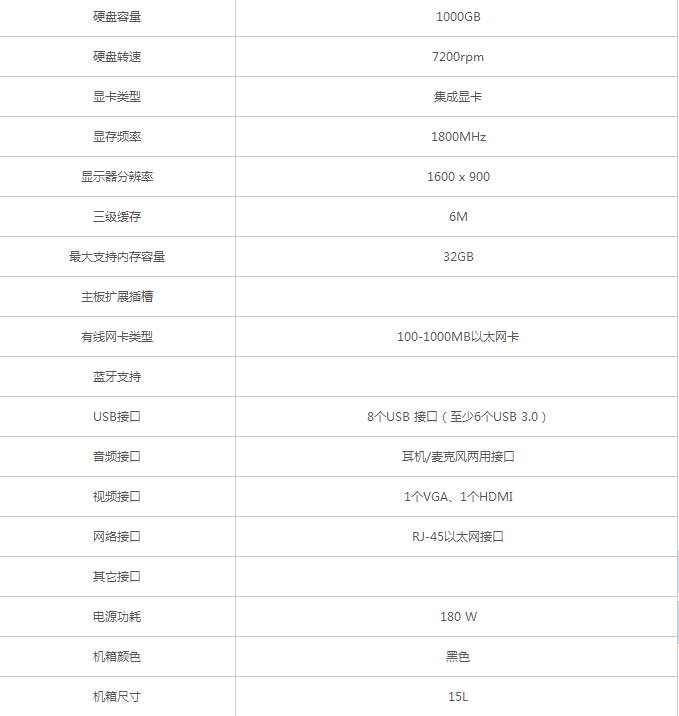 | 硬盘容量 | 1000GB |
|---|---|
| 硬盘转速 | 7200rpm |
| 显卡类型 | 集成显卡 |
| 显存频率 | 1800MHz |
| 显示器分辨率 | 1600 x 900 |
| 三级缓存 | 6M |
| 最大支持内存容量 | 32GB |
| 主板扩展插槽 | |
| 有线网卡类型 | 100-1000MB以太网卡 |
| 蓝牙支持 | |
| USB接口 | 8个USB 接口（至少6个USB 3.0） |
| 音频接口 | 耳机/麦克风两用接口 |
| 视频接口 | 1个VGA、1个HDMI |
| 网络接口 | RJ-45以太网接口 |
| 其它接口 | |
| 电源功耗 | 180 W |
| 机箱颜色 | 黑色 |
| 机箱尺寸 | 15L |